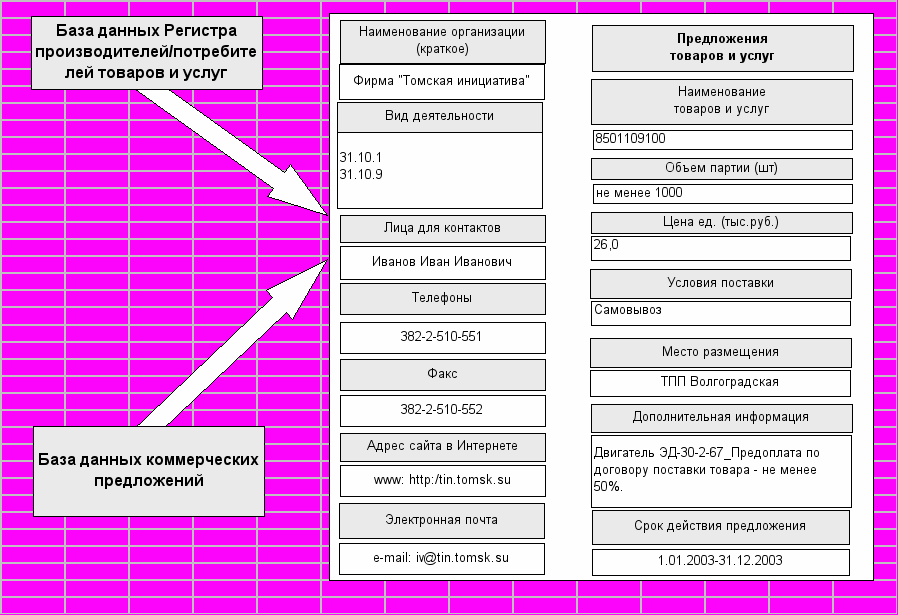 База данных Регистра производителей/потребителей товаров и услуг

База данных коммерческих предложений

Наименование организации (краткое)

Фирма "Томская инициатива"

Вид деятельности

31.10.1
31.10.9

Лица для контактов

Иванов Иван Иванович

Телефоны

382-2-510-551

Факс

382-2-510-552

Адрес сайта в Интернете

www: http:/tin.tomsk.su

Электронная почта

e-mail: iv@tin.tomsk.su

Предложения товаров и услуг

Наименование товаров и услуг

8501109100

Объем партии (шт)

не менее 1000

Цена ед. (тыс.руб.)

26,0

Условия поставки

Самовывоз

Место размещения

ТПП Волгоградская

Дополнительная информация

Двигатель ЭД-30-2-67_Предоплата по договору поставки товара - не менее 50%.

Срок действия предложения

1.01.2003-31.12.2003